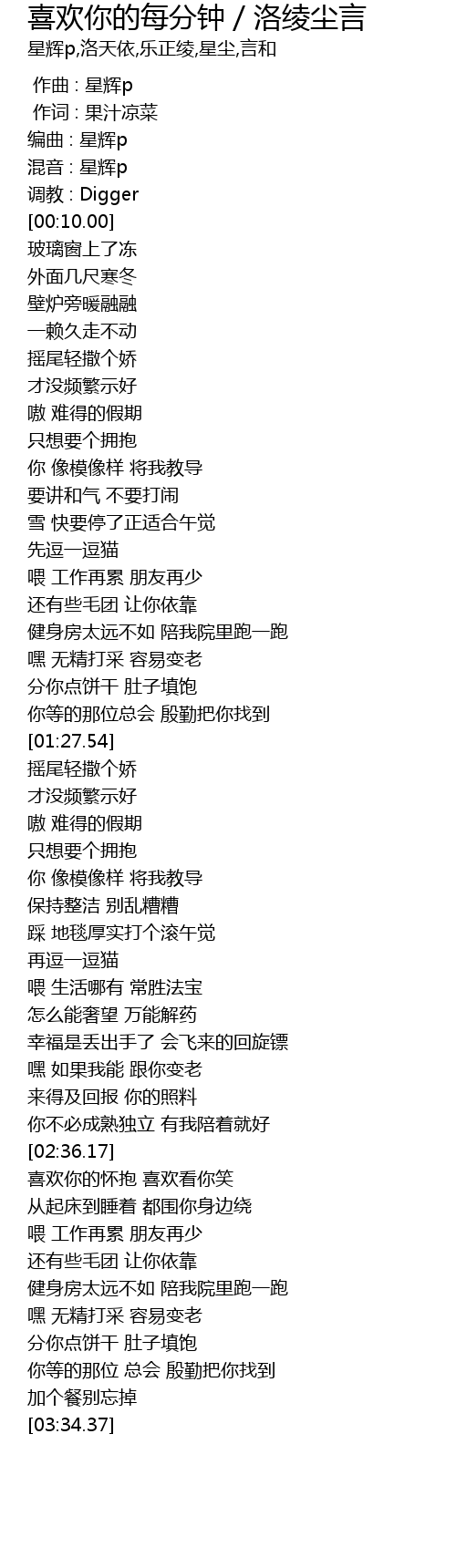 喜欢你的每分钟 / 洛绫尘言
星辉p,洛天依,乐正绫,星尘,言和

作曲 : 星辉p
作词 : 果汁凉菜
编曲 : 星辉p
混音 : 星辉p
调教 : Digger
[00:10.00]
玻璃窗上了冻
外面几尺寒冬
壁炉旁暖融融
一赖久走不动
摇尾轻撒个娇
才没频繁示好
嗷 难得的假期
只想要个拥抱
你 像模像样 将我教导
要讲和气 不要打闹
雪 快要停了正适合午觉
先逗一逗猫
喂 工作再累 朋友再少
还有些毛团 让你依靠
健身房太远不如 陪我院里跑一跑
嘿 无精打采 容易变老
分你点饼干 肚子填饱
你等的那位总会 殷勤把你找到
[01:27.54]
摇尾轻撒个娇
才没频繁示好
嗷 难得的假期
只想要个拥抱
你 像模像样 将我教导
保持整洁 别乱糟糟
踩 地毯厚实打个滚午觉
再逗一逗猫
喂 生活哪有 常胜法宝
怎么能奢望 万能解药
幸福是丢出手了 会飞来的回旋镖
嘿 如果我能 跟你变老
来得及回报 你的照料
你不必成熟独立 有我陪着就好
[02:36.17]
喜欢你的怀抱 喜欢看你笑
从起床到睡着 都围你身边绕
喂 工作再累 朋友再少
还有些毛团 让你依靠
健身房太远不如 陪我院里跑一跑
嘿 无精打采 容易变老
分你点饼干 肚子填饱
你等的那位 总会 殷勤把你找到
加个餐别忘掉
[03:34.37]